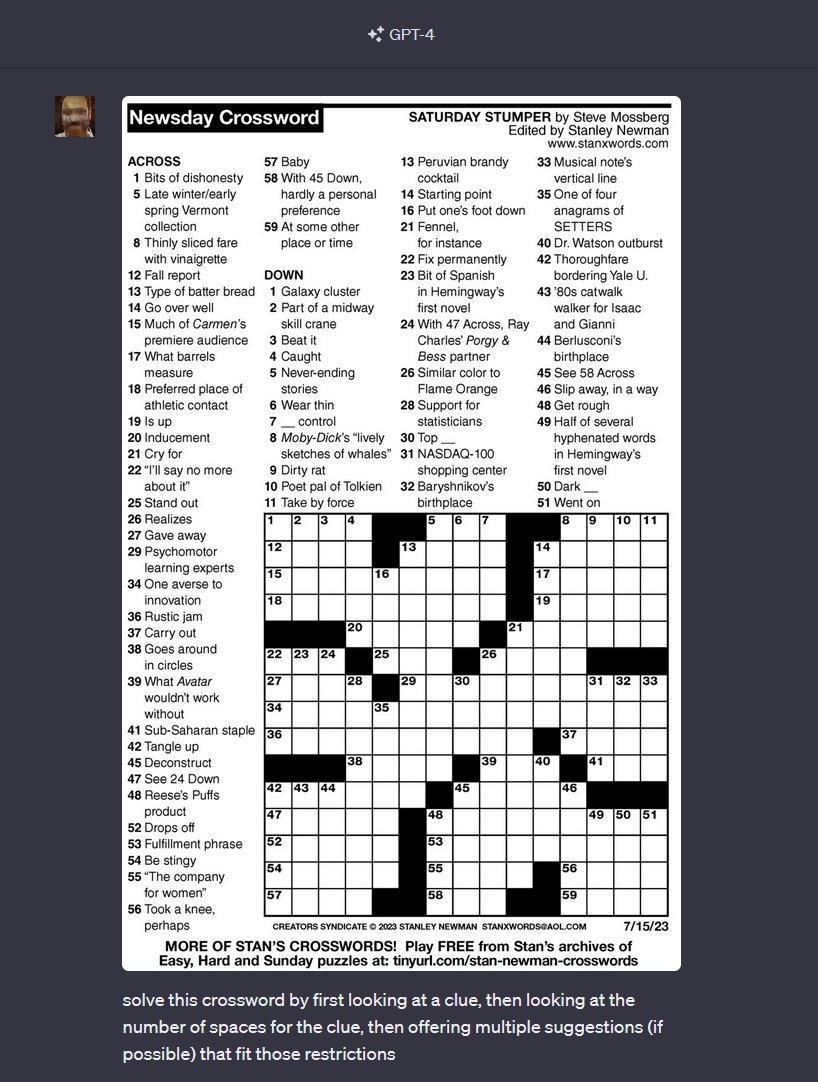 GPT-4

Newsday Crossword

SATURDAY STUMPER by Steve Mossberg
Edited by Stanley Newman
www.stanxwords.com

ACROSS
1 Bits of dishonesty
5 Late winter/early spring Vermont collection
8 Thinly sliced fare with vinaigrette
12 Fall report
13 Type of batter bread
14 Go over well
15 Much of Carmen's premiere audience
17 What barrels measure
18 Preferred place of athletic contact
19 Is up
20 Inducement
21 Cry for
22 "I'll say no more about it"
25 Stand out
26 Realizes
27 Gave away
29 Psychomotor learning experts
34 One averse to innovation
36 Rustic jam
37 Carry out
38 Goes around in circles
39 What Avatar wouldn't work without
41 Sub-Saharan staple
42 Tangle up
45 Deconstruct
47 See 24 Down
48 Reese's Puffs product
52 Drops off
53 Fulfillment phrase
54 Be stingy
55 "The company for women"
56 Took a knee, perhaps
57 Baby
58 With 45 Down, hardly a personal preference
59 At some other place or time

DOWN
1 Galaxy cluster
2 Part of a midway skill crane
3 Beat it
4 Caught
5 Never-ending stories
6 Wear thin
7 __ control
8 Moby-Dick's "lively sketches of whales"
9 Dirty rat
10 Poet pal of Tolkien
11 Take by force
13 Peruvian brandy cocktail
14 Starting point
16 Put one's foot down
21 Fennel, for instance
22 Fix permanently
23 Bit of Spanish in Hemingway's first novel
24 With 47 Across, Ray Charles' Porgy & Bess partner
26 Similar color to Flame Orange
28 Support for statisticians
30 Top __
31 NASDAQ-100 shopping center
32 Baryshnikov's birthplace
33 Musical note's vertical line
35 One of four anagrams of SETTERS
40 Dr. Watson outburst
42 Thoroughfare bordering Yale U.
43 '80s catwalk walker for Isaac and Gianni
44 Berlusconi's birthplace
45 See 58 Across
46 Slip away, in a way
48 Get rough
49 Half of several hyphenated words in Hemingway's first novel
50 Dark __
51 Went on

1 2 3 4 5 6 7 8 9 10 11
12 13 14
15 16 17
18 19
20 21
22 23 24 25 26
27 28 29 30 31 32 33
34 35
36 37
38 39 40 41
42 43 44 45 46
47 48 49 50 51
52 53
54 55 56
57 58 59

CREATORS SYNDICATE © 2023 STANLEY NEWMAN STANXWORDS@AOL.COM 7/15/23

MORE OF STAN'S CROSSWORDS! Play FREE from Stan's archives of Easy, Hard and Sunday puzzles at: tinyurl.com/stan-newman-crosswords

solve this crossword by first looking at a clue, then looking at the number of spaces for the clue, then offering multiple suggestions (if possible) that fit those restrictions